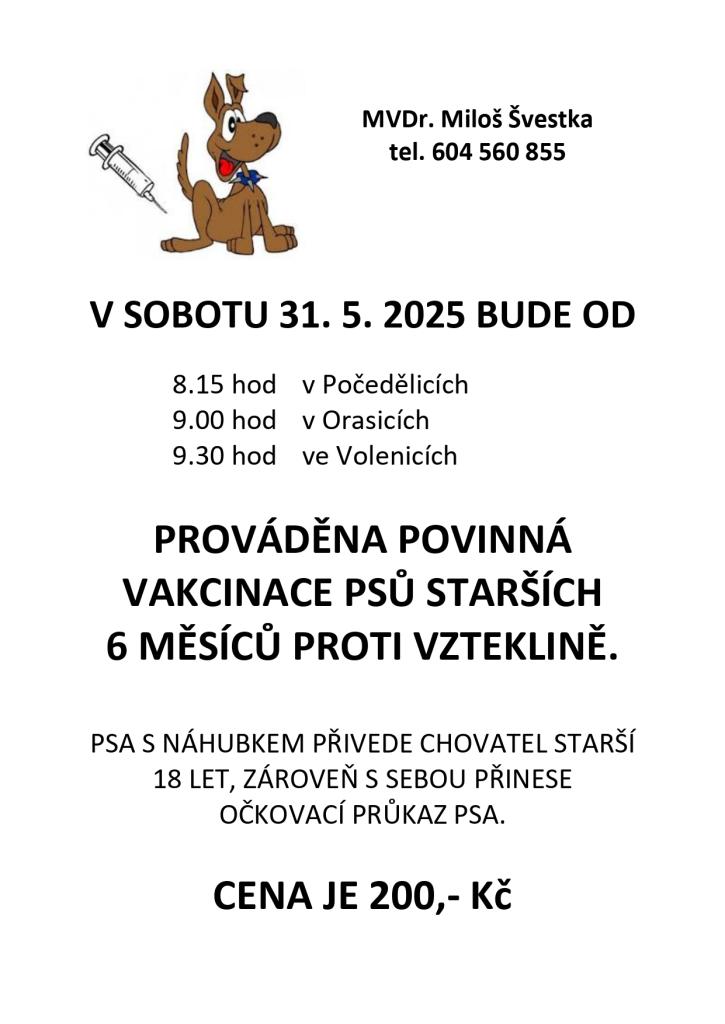 MVDr. Miloš Švestka
tel. 604 560 855

V SOBOTU 31. 5. 2025 BUDE OD

8.15 hod v Počedělicích
9.00 hod v Orasicích
9.30 hod ve Volenicích

PROVÁDĚNA POVINNÁ VAKCINACE PSŮ STARŠÍCH 6 MĚSÍCŮ PROTI VZTEKLINĚ.

PSA S NÁHUBKEM PŘIVEDE CHOVATEL STARŠÍ 18 LET, ZÁROVEŇ S SEBOU PŘINESE OČKOVACÍ PRŮKAZ PSA.

CENA JE 200,- Kč